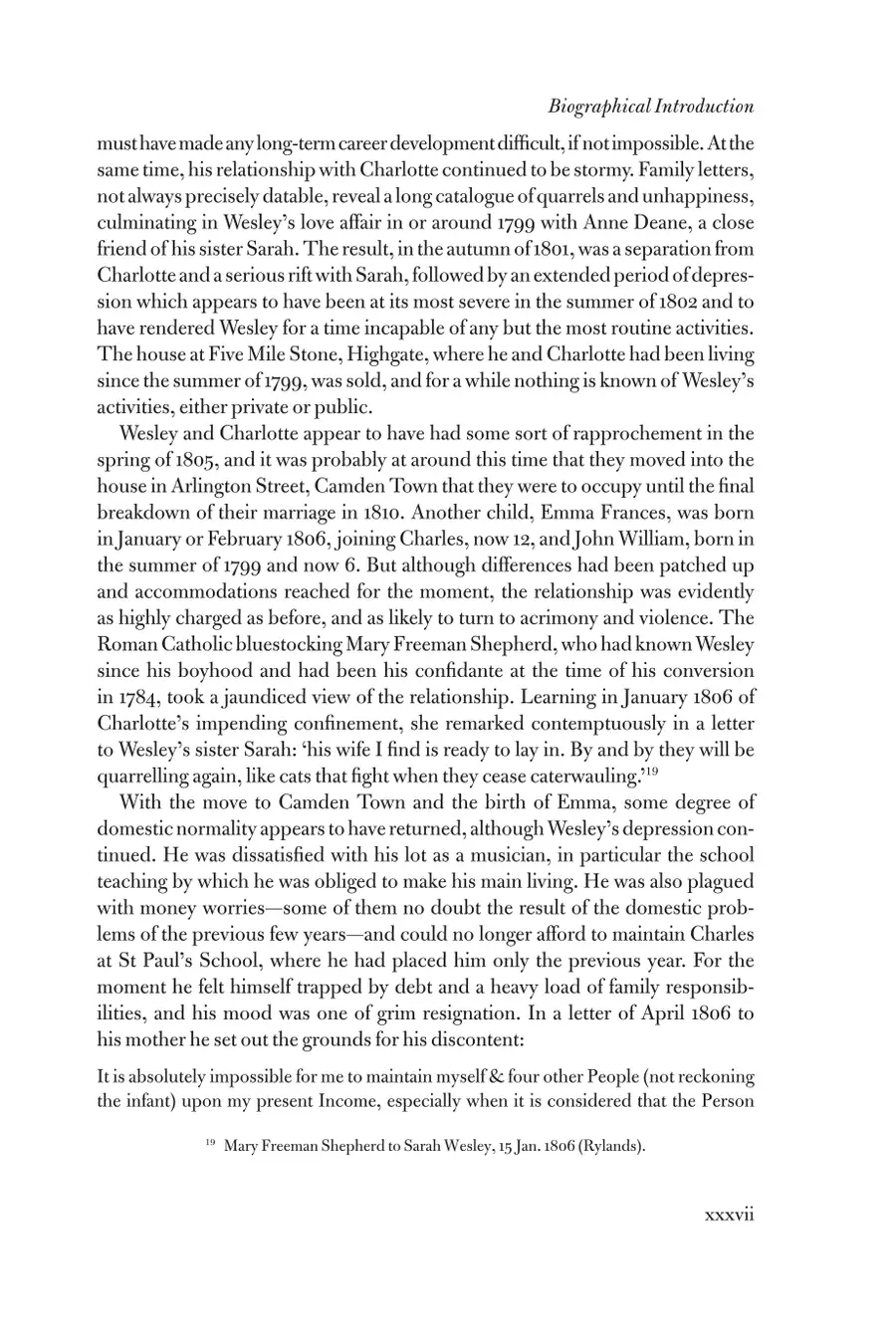 Biographical Introduction

must have made any long-term career development difficult, if not impossible. At the same time, his relationship with Charlotte continued to be stormy. Family letters, not always precisely datable, reveal a long catalogue of quarrels and unhappiness, culminating in Wesley's love affair in or around 1799 with Anne Deane, a close friend of his sister Sarah. The result, in the autumn of 1801, was a separation from Charlotte and a serious rift with Sarah, followed by an extended period of depression which appears to have been at its most severe in the summer of 1802 and to have rendered Wesley for a time incapable of any but the most routine activities. The house at Five Mile Stone, Highgate, where he and Charlotte had been living since the summer of 1799, was sold, and for a while nothing is known of Wesley's activities, either private or public.

Wesley and Charlotte appear to have had some sort of rapprochement in the spring of 1805, and it was probably at around this time that they moved into the house in Arlington Street, Camden Town that they were to occupy until the final breakdown of their marriage in 1810. Another child, Emma Frances, was born in January or February 1806, joining Charles, now 12, and John William, born in the summer of 1799 and now 6. But although differences had been patched up and accommodations reached for the moment, the relationship was evidently as highly charged as before, and as likely to turn to acrimony and violence. The Roman Catholic bluestocking Mary Freeman Shepherd, who had known Wesley since his boyhood and had been his confidante at the time of his conversion in 1784, took a jaundiced view of the relationship. Learning in January 1806 of Charlotte's impending confinement, she remarked contemptuously in a letter to Wesley's sister Sarah: 'his wife I find is ready to lay in. By and by they will be quarrelling again, like cats that fight when they cease caterwauling.'$^{19}$

With the move to Camden Town and the birth of Emma, some degree of domestic normality appears to have returned, although Wesley's depression continued. He was dissatisfied with his lot as a musician, in particular the school teaching by which he was obliged to make his main living. He was also plagued with money worries—some of them no doubt the result of the domestic problems of the previous few years—and could no longer afford to maintain Charles at St Paul's School, where he had placed him only the previous year. For the moment he felt himself trapped by debt and a heavy load of family responsibilities, and his mood was one of grim resignation. In a letter of April 1806 to his mother he set out the grounds for his discontent:

It is absolutely impossible for me to maintain myself & four other People (not reckoning the infant) upon my present Income, especially when it is considered that the Person

$^{19}$ Mary Freeman Shepherd to Sarah Wesley, 15 Jan. 1806 (Rylands).

xxxvii